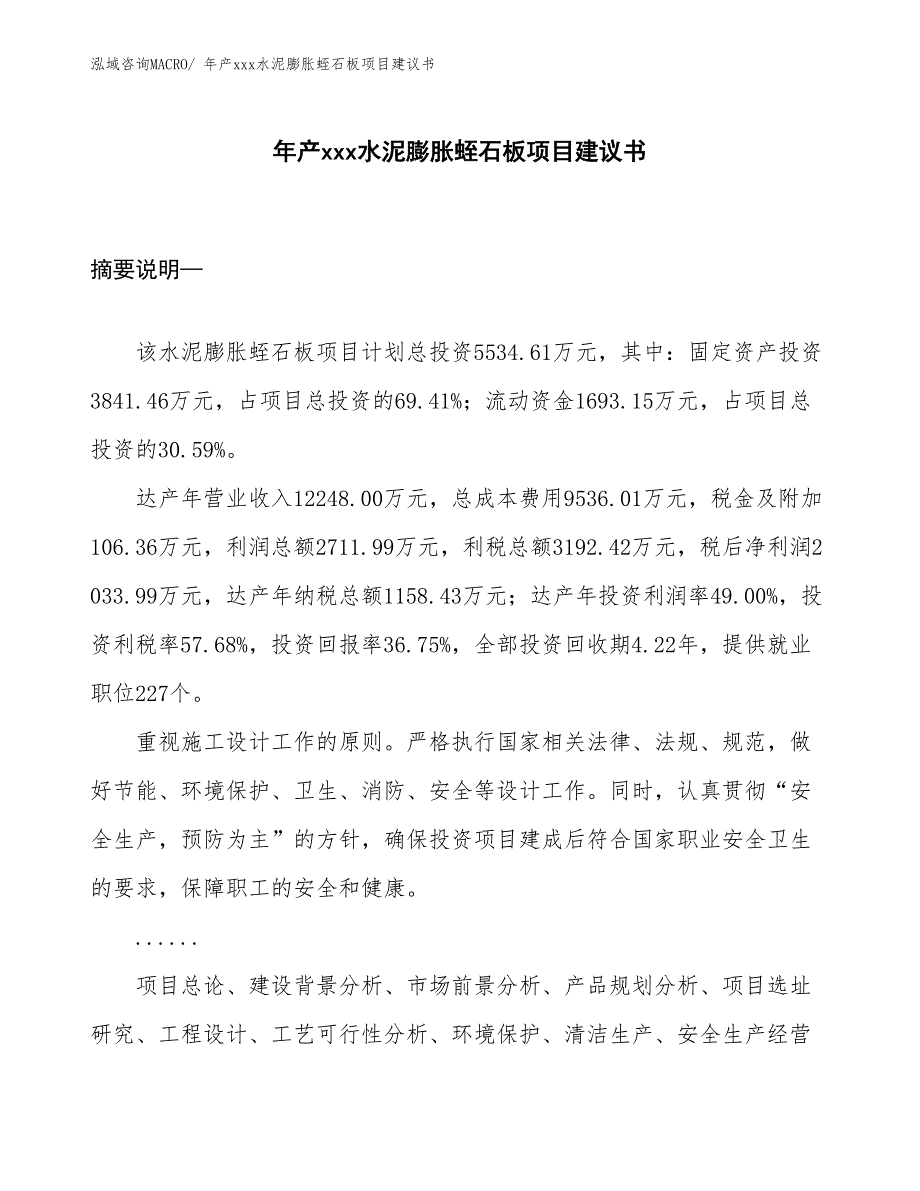 泓域咨询MACRO/ 年产xxx水泥膨胀蛭石板项目建议书

年产xxx水泥膨胀蛭石板项目建议书

摘要说明—

该水泥膨胀蛭石板项目计划总投资5534.61万元，其中：固定资产投资3841.46万元，占项目总投资的69.41%；流动资金1693.15万元，占项目总投资的30.59%。

达产年营业收入12248.00万元，总成本费用9536.01万元，税金及附加106.36万元，利润总额2711.99万元，利税总额3192.42万元，税后净利润2033.99万元，达产年纳税总额1158.43万元；达产年投资利润率49.00%，投资利税率57.68%，投资回报率36.75%，全部投资回收期4.22年，提供就业职位227个。

重视施工设计工作的原则。严格执行国家相关法律、法规、规范，做好节能、环境保护、卫生、消防、安全等设计工作。同时，认真贯彻“安全生产，预防为主”的方针，确保投资项目建成后符合国家职业安全卫生的要求，保障职工的安全和健康。

......

项目总论、建设背景分析、市场前景分析、产品规划分析、项目选址研究、工程设计、工艺可行性分析、环境保护、清洁生产、安全生产经营